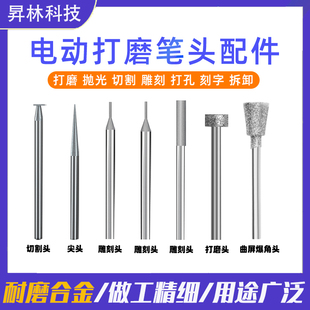 昇林科技

电动打磨笔头配件

打磨 抛光 切割 雕刻 打孔 刻字 拆卸

切割头 尖头 雕刻头 雕刻头 雕刻头 打磨头 曲屏爆角头

耐磨合金/做工精细/用途广泛